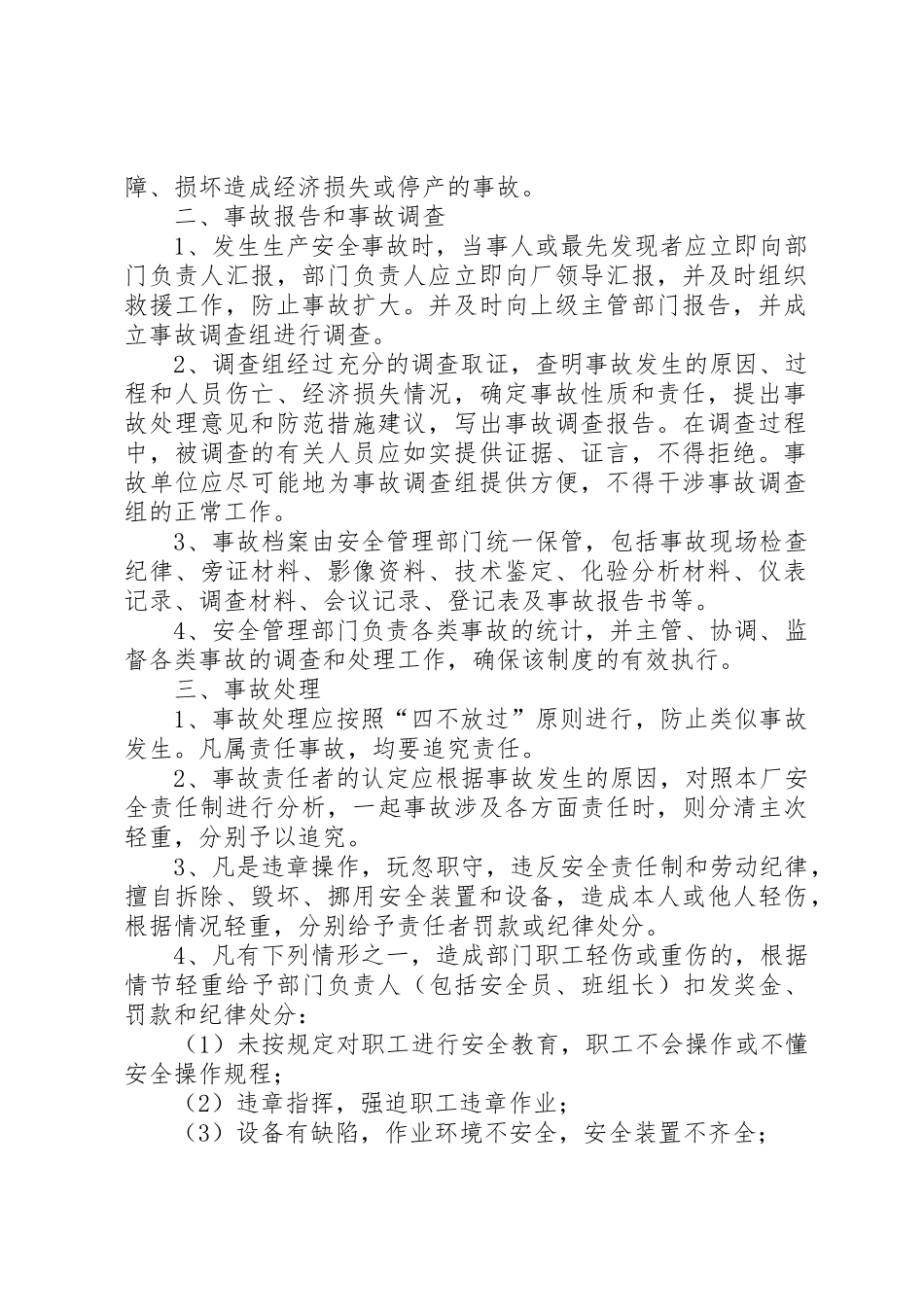 障、损坏造成经济损失或停产的事故。

二、事故报告和事故调查

1、发生生产安全事故时，当事人或最先发现者应立即向部门负责人汇报，部门负责人应立即向厂领导汇报，并及时组织救援工作，防止事故扩大。并及时向上级主管部门报告，并成立事故调查组进行调查。

2、调查组经过充分的调查取证，查明事故发生的原因、过程和人员伤亡、经济损失情况，确定事故性质和责任，提出事故处理意见和防范措施建议，写出事故调查报告。在调查过程中，被调查的有关人员应如实提供证据、证言，不得拒绝。事故单位应尽可能地为事故调查组提供方便，不得干涉事故调查组的正常工作。

3、事故档案由安全管理部门统一保管，包括事故现场检查纪律、旁证材料、影像资料、技术鉴定、化验分析材料、仪表记录、调查材料、会议记录、登记表及事故报告书等。

4、安全管理部门负责各类事故的统计，并主管、协调、监督各类事故的调查和处理工作，确保该制度的有效执行。

三、事故处理

1、事故处理应按照“四不放过”原则进行，防止类似事故发生。凡属责任事故，均要追究责任。

2、事故责任者的认定应根据事故发生的原因，对照本厂安全责任制进行分析，一起事故涉及各方面责任时，则分清主次轻重，分别予以追究。

3、凡是违章操作，玩忽职守，违反安全责任制和劳动纪律，擅自拆除、毁坏、挪用安全装置和设备，造成本人或他人轻伤，根据情况轻重，分别给予责任者罚款或纪律处分。

4、凡有下列情形之一，造成部门职工轻伤或重伤的，根据情节轻重给予部门负责人（包括安全员、班组长）扣发奖金、罚款和纪律处分：

（1）未按规定对职工进行安全教育，职工不会操作或不懂安全操作规程；

（2）违章指挥，强迫职工违章作业；

（3）设备有缺陷，作业环境不安全，安全装置不齐全；